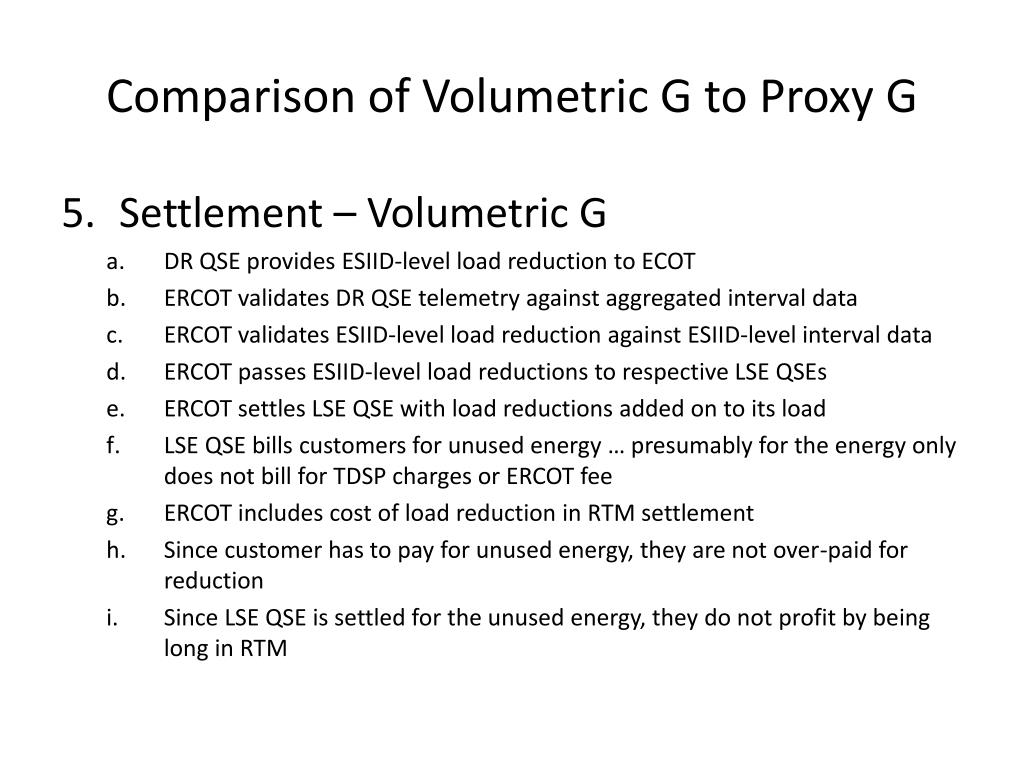 Comparison of Volumetric G to Proxy G

5. Settlement – Volumetric G

a. DR QSE provides ESIID-level load reduction to ECOT
b. ERCOT validates DR QSE telemetry against aggregated interval data
c. ERCOT validates ESIID-level load reduction against ESIID-level interval data
d. ERCOT passes ESIID-level load reductions to respective LSE QSEs
e. ERCOT settles LSE QSE with load reductions added on to its load
f. LSE QSE bills customers for unused energy … presumably for the energy only does not bill for TDSP charges or ERCOT fee
g. ERCOT includes cost of load reduction in RTM settlement
h. Since customer has to pay for unused energy, they are not over-paid for reduction
i. Since LSE QSE is settled for the unused energy, they do not profit by being long in RTM